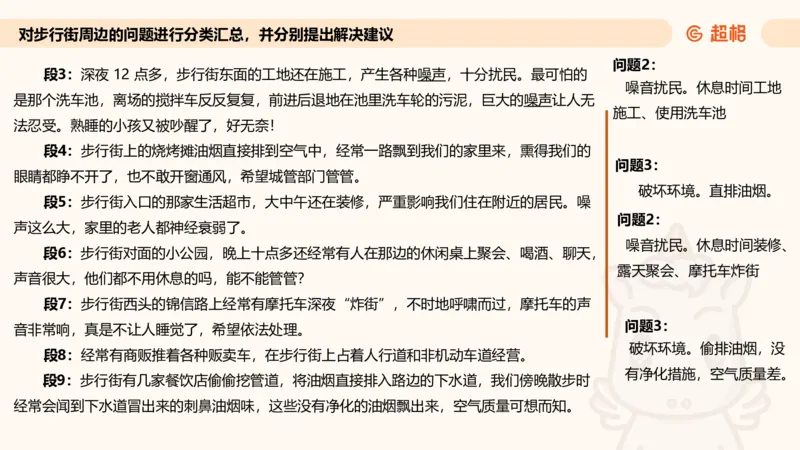 对步行街周边的问题进行分类汇总，并分别提出解决建议

超格

段3：深夜 12 点多，步行街东面的工地还在施工，产生各种噪声，十分扰民。最可怕的是那个洗车池，离场的搅拌车反反复复，前进后退地在池里洗车轮的污泥，巨大的噪声让人无法忍受。熟睡的小孩又被吵醒了，好无奈！

段4：步行街上的烧烤摊油烟直接排到空气中，经常一路飘到我们的家里来，熏得我们的眼睛都睁不开了，也不敢开窗通风，希望城管部门管管。

段5：步行街入口的那家生活超市，大中午还在装修，严重影响我们住在附近的居民。噪声这么大，家里的老人都神经衰弱了。

段6：步行街对面的小公园，晚上十点多还经常有人在那边的休闲桌上聚会、喝酒、聊天，声音很大，他们都不用休息的吗，能不能管管？

段7：步行街西头的锦信路上经常有摩托车深夜“炸街”，不时地呼啸而过，摩托车的声音非常响，真是不让人睡觉了，希望依法处理。

段8：经常有商贩推着各种贩卖车，在步行街上占着人行道和非机动车道经营。

段9：步行街有几家餐饮店偷偷挖管道，将油烟直接排入路边的下水道，我们傍晚散步时经常会闻到下水道冒出来的刺鼻油烟味，这些没有净化的油烟飘出来，空气质量可想而知。

问题2：
噪音扰民。休息时间工地施工、使用洗车池

问题3：
破坏环境。直排油烟。

问题2：
噪音扰民。休息时间装修、露天聚会、摩托车炸街

问题3：
破坏环境。偷排油烟，没有净化措施，空气质量差。